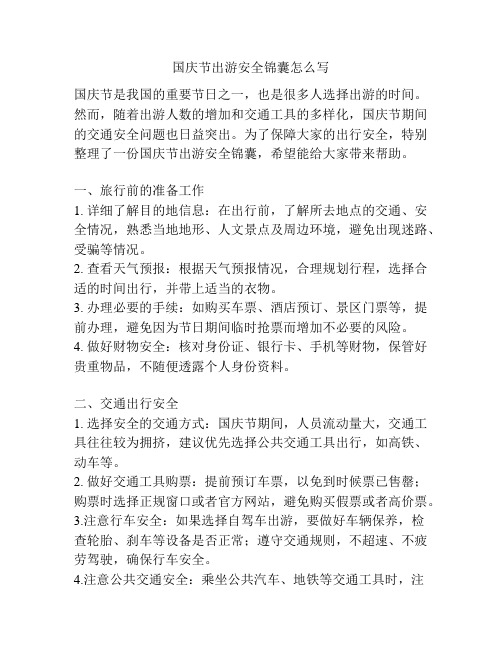 国庆节出游安全锦囊怎么写

国庆节是我国的重要节日之一，也是很多人选择出游的时间。然而，随着出游人数的增加和交通工具的多样化，国庆节期间的交通安全问题也日益突出。为了保障大家的出行安全，特别整理了一份国庆节出游安全锦囊，希望能给大家带来帮助。

一、旅行前的准备工作
1. 详细了解目的地信息：在出行前，了解所去地点的交通、安全情况，熟悉当地地形、人文景点及周边环境，避免出现迷路、受骗等情况。
2. 查看天气预报：根据天气预报情况，合理规划行程，选择合适的时间出行，并带上适当的衣物。
3. 办理必要的手续：如购买车票、酒店预订、景区门票等，提前办理，避免因为节日期间临时抢票而增加不必要的风险。
4. 做好财物安全：核对身份证、银行卡、手机等财物，保管好贵重物品，不随便透露个人身份资料。

二、交通出行安全
1. 选择安全的交通方式：国庆节期间，人员流动量大，交通工具往往较为拥挤，建议优先选择公共交通工具出行，如高铁、动车等。
2. 做好交通工具购票：提前预订车票，以免到时候票已售罄；购票时选择正规窗口或者官方网站，避免购买假票或者高价票。
3.注意行车安全：如果选择自驾车出游，要做好车辆保养，检查轮胎、刹车等设备是否正常；遵守交通规则，不超速、不疲劳驾驶，确保行车安全。
4.注意公共交通安全：乘坐公共汽车、地铁等交通工具时，注